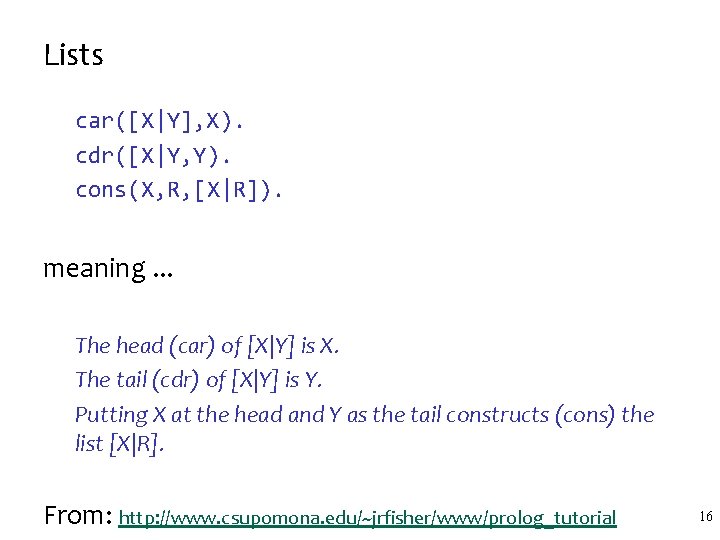 Lists

car([X|Y],X).
cdr([X|Y,Y).
cons(X,R,[X|R]).

meaning ...

The head (car) of [X|Y] is X.
The tail (cdr) of [X|Y] is Y.
Putting X at the head and Y as the tail constructs (cons) the list [X|R].

From: http://www.csupomona.edu/~jrfisher/www/prolog_tutorial

16